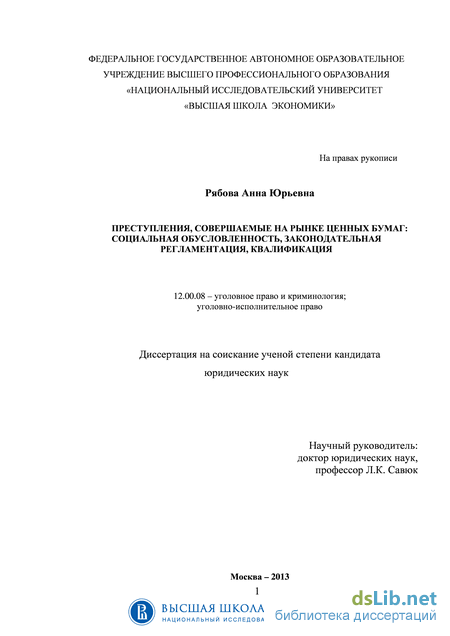 ФЕДЕРАЛЬНОЕ ГОСУДАРСТВЕННОЕ АВТОНОМНОЕ ОБРАЗОВАТЕЛЬНОЕ УЧРЕЖДЕНИЕ ВЫСШЕГО ПРОФЕССИОНАЛЬНОГО ОБРАЗОВАНИЯ «НАЦИОНАЛЬНЫЙ ИССЛЕДОВАТЕЛЬСКИЙ УНИВЕРСИТЕТ «ВЫСШАЯ ШКОЛА ЭКОНОМИКИ»

На правах рукописи

Рябова Анна Юрьевна

ПРЕСТУПЛЕНИЯ, СОВЕРШАЕМЫЕ НА РЫНКЕ ЦЕННЫХ БУМАГ: СОЦИАЛЬНАЯ ОБУСЛОВЛЕННОСТЬ, ЗАКОНОДАТЕЛЬНАЯ РЕГЛАМЕНТАЦИЯ, КВАЛИФИКАЦИЯ

12.00.08 – уголовное право и криминология; уголовно-исполнительное право

Диссертация на соискание ученой степени кандидата юридических наук

Научный руководитель:
доктор юридических наук,
профессор Л.К. Савюк

Москва – 2013

1

ВЫСШАЯ ШКОЛА
НАЦИОНАЛЬНЫЙ ИССЛЕДОВА

dsLib.net
библиотека диссертаций